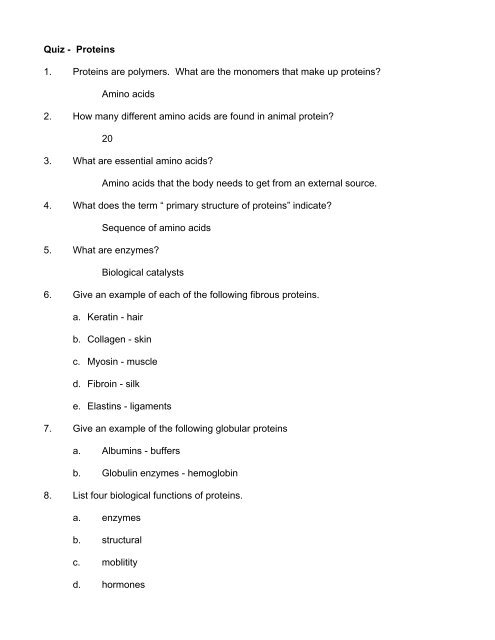 Quiz - Proteins

1. Proteins are polymers. What are the monomers that make up proteins?

Amino acids

2. How many different amino acids are found in animal protein?

20

3. What are essential amino acids?

Amino acids that the body needs to get from an external source.

4. What does the term " primary structure of proteins" indicate?

Sequence of amino acids

5. What are enzymes?

Biological catalysts

6. Give an example of each of the following fibrous proteins.

a. Keratin - hair

b. Collagen - skin

c. Myosin - muscle

d. Fibroin - silk

e. Elastins - ligaments

7. Give an example of the following globular proteins

a. Albumins - buffers

b. Globulin enzymes - hemoglobin

8. List four biological functions of proteins.

a. enzymes

b. structural

c. moblitity

d. hormones